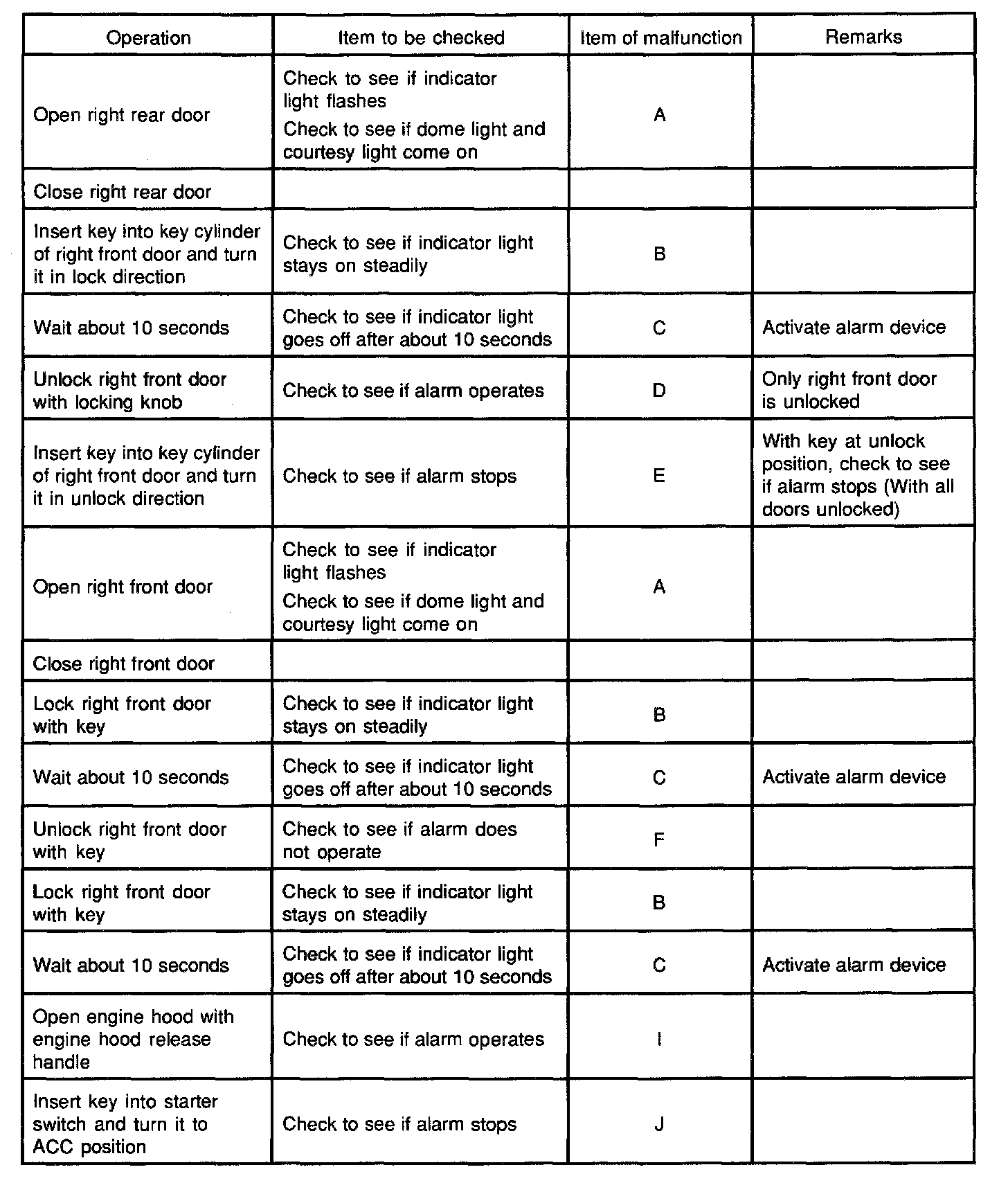 | Operation | Item to be checked | Item of malfunction | Remarks |
|---|---|---|---|
| Open right rear door | Check to see if indicator light flashes Check to see if dome light and courtesy light come on | A | |
| Close right rear door | | | |
| Insert key into key cylinder of right front door and turn it in lock direction | Check to see if indicator light stays on steadily | B | |
| Wait about 10 seconds | Check to see if indicator light goes off after about 10 seconds | C | Activate alarm device |
| Unlock right front door with locking knob | Check to see if alarm operates | D | Only right front door is unlocked |
| Insert key into key cylinder of right front door and turn it in unlock direction | Check to see if alarm stops | E | With key at unlock position, check to see if alarm stops (With all doors unlocked) |
| Open right front door | Check to see if indicator light flashes Check to see if dome light and courtesy light come on | A | |
| Close right front door | | | |
| Lock right front door with key | Check to see if indicator light stays on steadily | B | |
| Wait about 10 seconds | Check to see if indicator light goes off after about 10 seconds | C | Activate alarm device |
| Unlock right front door with key | Check to see if alarm does not operate | F | |
| Lock right front door with key | Check to see if indicator light stays on steadily | B | |
| Wait about 10 seconds | Check to see if indicator light goes off after about 10 seconds | C | Activate alarm device |
| Open engine hood with engine hood release handle | Check to see if alarm operates | I | |
| Insert key into starter switch and turn it to ACC position | Check to see if alarm stops | J | |